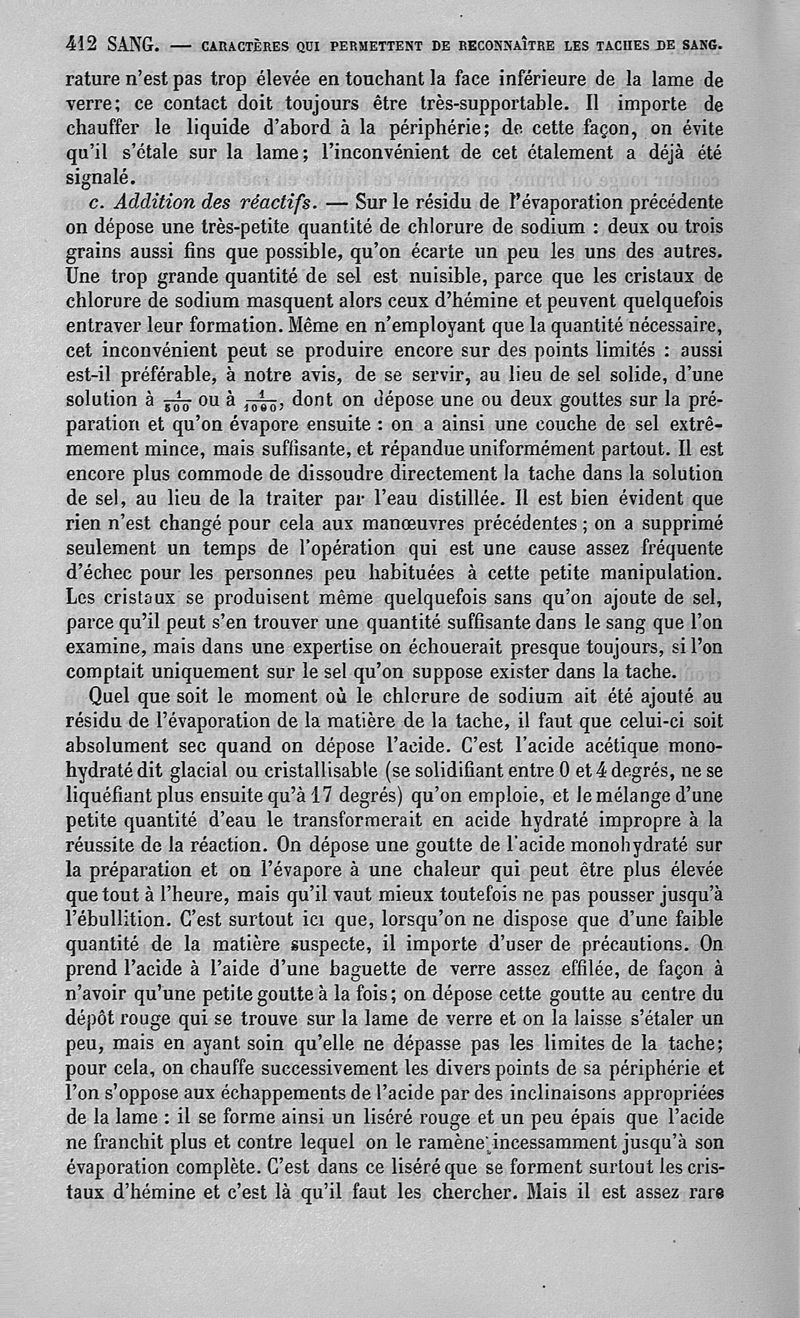 412 SANG. — CARACTÈRES QUI PERMETTENT DE RECONNAÎTRE LES TACHES DE SANG.

rature n'est pas trop élevée en touchant la face inférieure de la lame de verre; ce contact doit toujours être très-supportable. Il importe de chauffer le liquide d'abord à la périphérie; de cette façon, on évite qu'il s'étale sur la lame; l'inconvénient de cet étalement a déjà été signalé.

c. Addition des réactifs. — Sur le résidu de l'évaporation précédente on dépose une très-petite quantité de chlorure de sodium : deux ou trois grains aussi fins que possible, qu'on écarte un peu les uns des autres. Une trop grande quantité de sel est nuisible, parce que les cristaux de chlorure de sodium masquent alors ceux d'hémine et peuvent quelquefois entraver leur formation. Même en n'employant que la quantité nécessaire, cet inconvénient peut se produire encore sur des points limités : aussi est-il préférable, à notre avis, de se servir, au lieu de sel solide, d'une solution à $\frac{1}{500}$ ou à $\frac{1}{1000}$, dont on dépose une ou deux gouttes sur la préparation et qu'on évapore ensuite : on a ainsi une couche de sel extrêmement mince, mais suffisante, et répandue uniformément partout. Il est encore plus commode de dissoudre directement la tache dans la solution de sel, au lieu de la traiter par l'eau distillée. Il est bien évident que rien n'est changé pour cela aux manœuvres précédentes; on a supprimé seulement un temps de l'opération qui est une cause assez fréquente d'échec pour les personnes peu habituées à cette petite manipulation. Les cristaux se produisent même quelquefois sans qu'on ajoute de sel, parce qu'il peut s'en trouver une quantité suffisante dans le sang que l'on examine, mais dans une expertise on échouerait presque toujours, si l'on comptait uniquement sur le sel qu'on suppose exister dans la tache.

Quel que soit le moment où le chlorure de sodium ait été ajouté au résidu de l'évaporation de la matière de la tache, il faut que celui-ci soit absolument sec quand on dépose l'acide. C'est l'acide acétique monohydraté dit glacial ou cristallisable (se solidifiant entre 0 et 4 degrés, ne se liquéfiant plus ensuite qu'à 17 degrés) qu'on emploie, et le mélange d'une petite quantité d'eau le transformerait en acide hydraté impropre à la réussite de la réaction. On dépose une goutte de l'acide monohydraté sur la préparation et on l'évapore à une chaleur qui peut être plus élevée que tout à l'heure, mais qu'il vaut mieux toutefois ne pas pousser jusqu'à l'ébullition. C'est surtout ici que, lorsqu'on ne dispose que d'une faible quantité de la matière suspecte, il importe d'user de précautions. On prend l'acide à l'aide d'une baguette de verre assez effilée, de façon à n'avoir qu'une petite goutte à la fois; on dépose cette goutte au centre du dépôt rouge qui se trouve sur la lame de verre et on la laisse s'étaler un peu, mais en ayant soin qu'elle ne dépasse pas les limites de la tache; pour cela, on chauffe successivement les divers points de sa périphérie et l'on s'oppose aux échappements de l'acide par des inclinaisons appropriées de la lame : il se forme ainsi un liséré rouge et un peu épais que l'acide ne franchit plus et contre lequel on le ramène incessamment jusqu'à son évaporation complète. C'est dans ce liséré que se forment surtout les cristaux d'hémine et c'est là qu'il faut les chercher. Mais il est assez rare